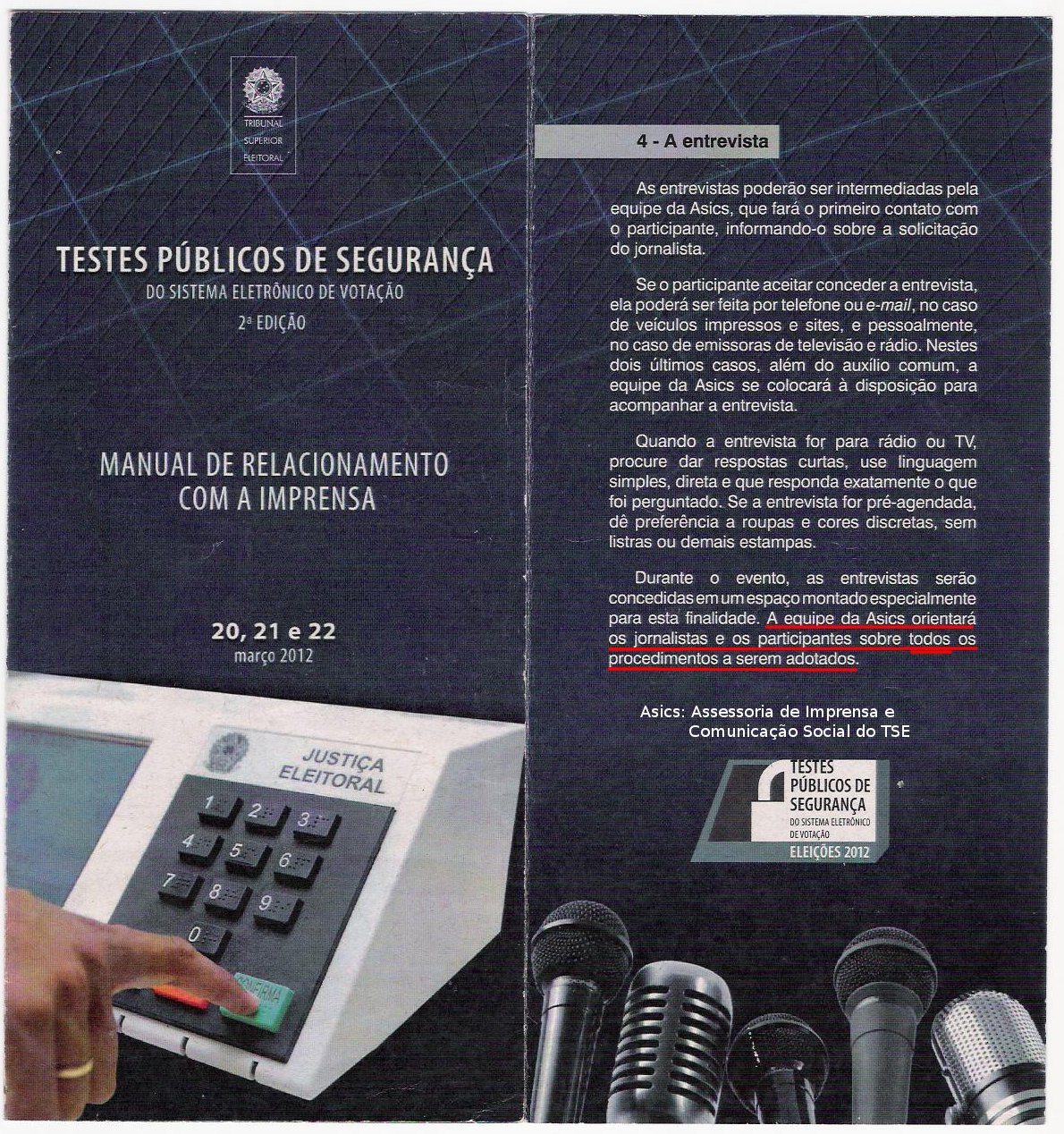 TRIBUNAL SUPERIOR ELEITORAL

TESTES PÚBLICOS DE SEGURANÇA
DO SISTEMA ELETRÔNICO DE VOTAÇÃO
2ª EDIÇÃO

MANUAL DE RELACIONAMENTO COM A IMPRENSA

20, 21 e 22
março 2012

JUSTIÇA ELEITORAL

1 2 3
4 5 6
7 8 9
0

CONFIRMA

4 - A entrevista

As entrevistas poderão ser intermediadas pela equipe da Asics, que fará o primeiro contato com o participante, informando-o sobre a solicitação do jornalista.

Se o participante aceitar conceder a entrevista, ela poderá ser feita por telefone ou e-mail, no caso de veículos impressos e sites, e pessoalmente, no caso de emissoras de televisão e rádio. Nestes dois últimos casos, além do auxílio comum, a equipe da Asics se colocará à disposição para acompanhar a entrevista.

Quando a entrevista for para rádio ou TV, procure dar respostas curtas, use linguagem simples, direta e que responda exatamente o que foi perguntado. Se a entrevista for pré-agendada, dê preferência a roupas e cores discretas, sem listras ou demais estampas.

Durante o evento, as entrevistas serão concedidas em um espaço montado especialmente para esta finalidade. A equipe da Asics orientará os jornalistas e os participantes sobre todos os procedimentos a serem adotados.

Asics: Assessoria de Imprensa e
Comunicação Social do TSE

TESTES PÚBLICOS DE SEGURANÇA
DO SISTEMA ELETRÔNICO DE VOTAÇÃO
ELEIÇÕES 2012